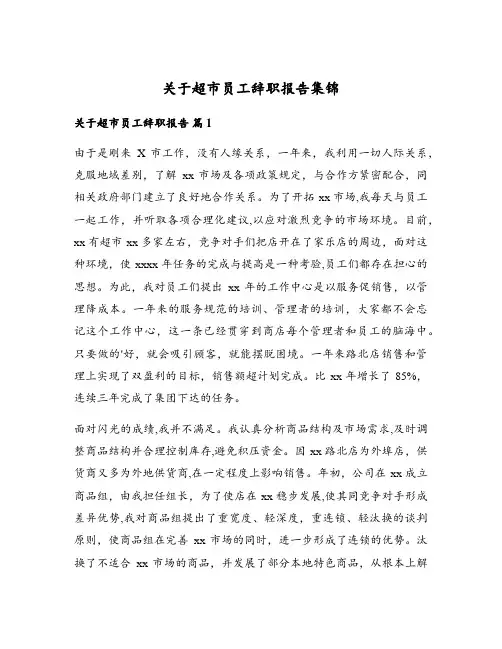 关于超市员工辞职报告集锦

关于超市员工辞职报告 篇1

由于是刚来 X 市工作，没有人缘关系，一年来，我利用一切人际关系，克服地域差别，了解 xx 市场及各项政策规定，与合作方紧密配合，同相关政府部门建立了良好地合作关系。为了开拓 xx 市场,我每天与员工一起工作，并听取各项合理化建议,以应对激烈竞争的市场环境。目前，xx 有超市 xx 多家左右，竞争对手们把店开在了家乐店的周边，面对这种环境，使 xxxx 年任务的完成与提高是一种考验,员工们都存在担心的思想。为此，我对员工们提出 xx 年的工作中心是以服务促销售，以管理降成本。一年来的服务规范的培训、管理者的培训，大家都不会忘记这个工作中心，这一条已经贯穿到商店每个管理者和员工的脑海中。只要做的'好，就会吸引顾客，就能摆脱困境。一年来路北店销售和管理上实现了双盈利的目标，销售额超计划完成。比 xx 年增长了 85%，连续三年完成了集团下达的任务。

面对闪光的成绩,我并不满足。我认真分析商品结构及市场需求,及时调整商品结构并合理控制库存,避免积压资金。因 xx 路北店为外埠店，供货商又多为外地供货商,在一定程度上影响销售。年初，公司在 xx 成立商品组，由我担任组长，为了使店在 xx 稳步发展,使其同竞争对手形成差异优势,我对商品组提出了重宽度、轻深度，重连锁、轻汰换的谈判原则，使商品组在完善 xx 市场的同时，进一步形成了连锁的优势。汰换了不适合 xx 市场的商品，并发展了部分本地特色商品，从根本上解